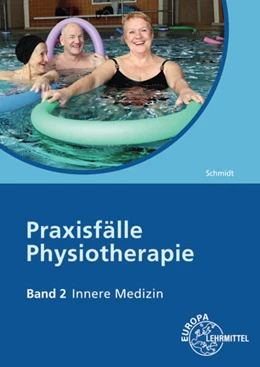 Schmidt

Praxisfälle Physiotherapie

Band 2 Innere Medizin

EUROPA LEHRMITTEL